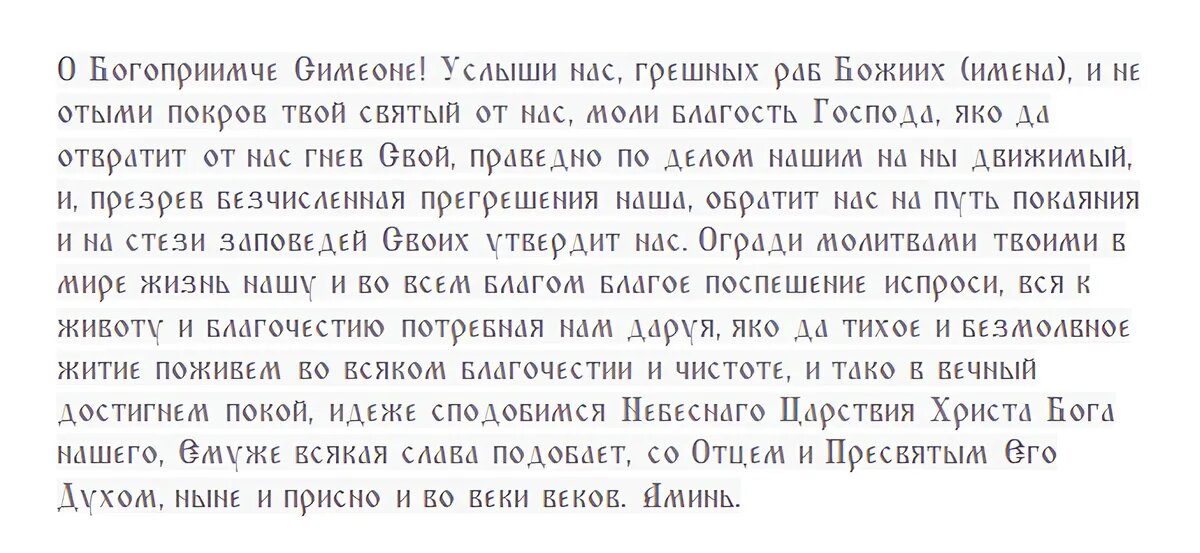 О Богоприимче Симеоне! Услыши нас, грешных раб Божиих (имена), и не отыми покров твой святый от нас, моли благость Господа, яко да отвратит от нас гнев Свой, праведно по делом нашим на ны движимый, и, презрев безчисленная прегрешения наша, обратит нас на путь покаяния и на стези заповедей Своих утвердит нас. Огради молитвами твоими в мире жизнь нашу и во всем благом благое поспешение испроси, вся к животу и благочестию потребная нам даруя, яко да тихое и безмолвное житие поживем во всяком благочестии и чистоте, и тако в вечный достигнем покой, идеже сподобимся Небеснаго Царствия Христа Бога нашего, Емуже всякая слава подобает, со Отцем и Пресвятым Его Духом, ныне и присно и во веки веков. Аминь.